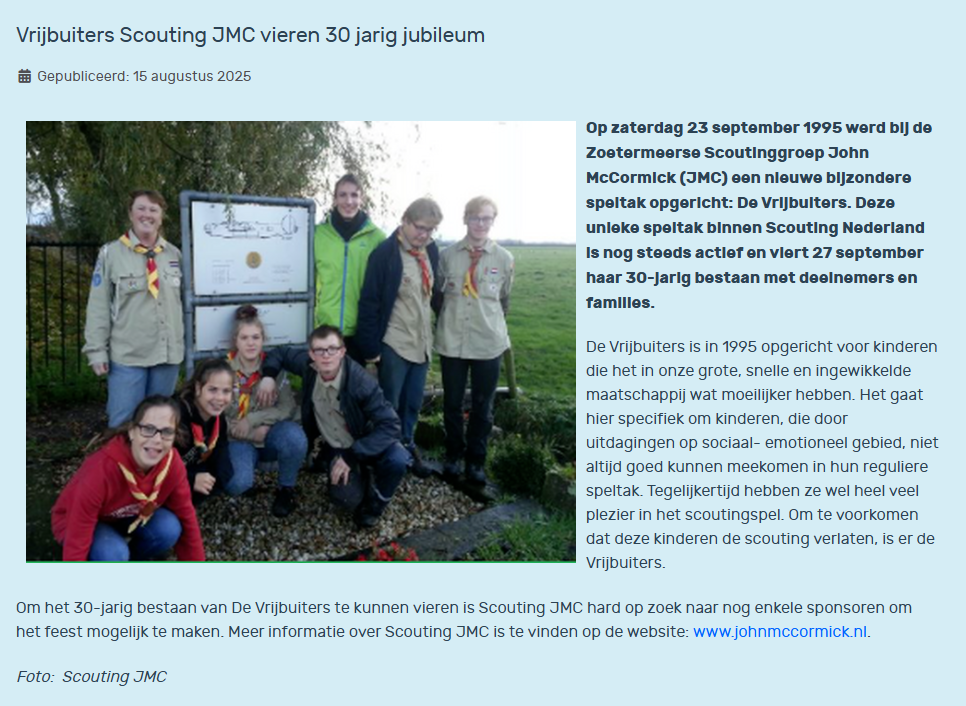 Vrijbuiters Scouting JMC vieren 30 jarig jubileum

Gepubliceerd: 15 augustus 2025

Op zaterdag 23 september 1995 werd bij de Zoetermeerse Scoutinggroep John McCormick (JMC) een nieuwe bijzondere speltak opgericht: De Vrijbuiters. Deze unieke speltak binnen Scouting Nederland is nog steeds actief en viert 27 september haar 30-jarig bestaan met deelnemers en families.

De Vrijbuiters is in 1995 opgericht voor kinderen die het in onze grote, snelle en ingewikkelde maatschappij wat moeilijker hebben. Het gaat hier specifiek om kinderen, die door uitdagingen op sociaal- emotioneel gebied, niet altijd goed kunnen meekomen in hun reguliere speltak. Tegelijkertijd hebben ze wel heel veel plezier in het scoutingspel. Om te voorkomen dat deze kinderen de scouting verlaten, is er de Vrijbuiters.

Om het 30-jarig bestaan van De Vrijbuiters te kunnen vieren is Scouting JMC hard op zoek naar nog enkele sponsoren om het feest mogelijk te maken. Meer informatie over Scouting JMC is te vinden op de website: www.johnmccormick.nl.

Foto: Scouting JMC